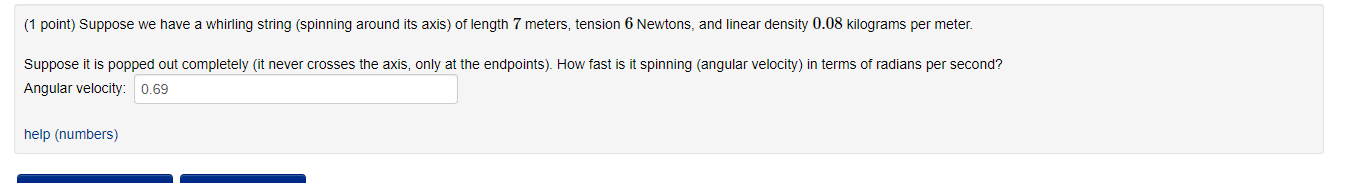 (1 point) Suppose we have a whirling string (spinning around its axis) of length $7$ meters, tension $6$ Newtons, and linear density $0.08$ kilograms per meter.

Suppose it is popped out completely (it never crosses the axis, only at the endpoints). How fast is it spinning (angular velocity) in terms of radians per second?

Angular velocity: 0.69

help (numbers)